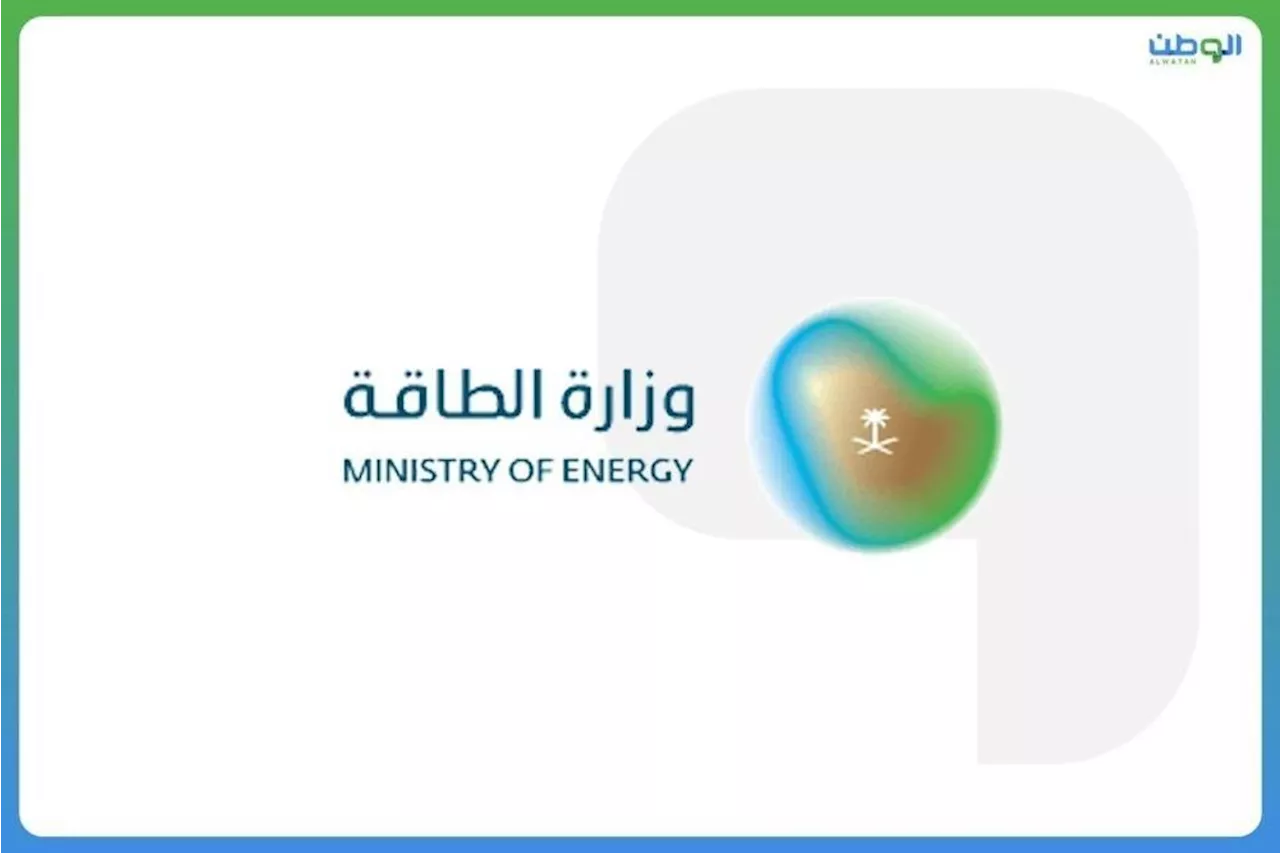 الوطن
ALWATAN

وزارة الطاقة
MINISTRY OF ENERGY